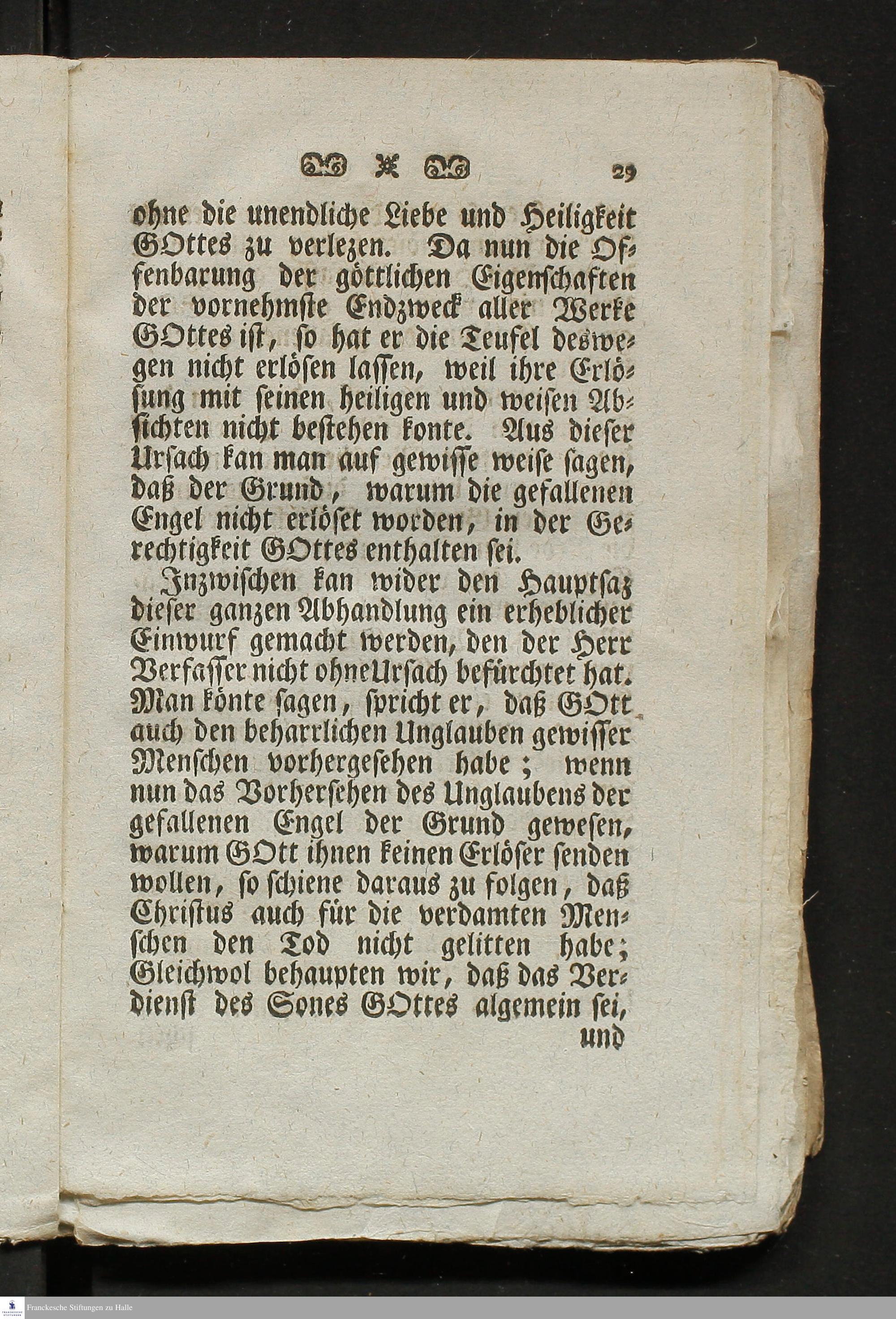 29

ohne die unendliche Liebe und Heiligkeit GOttes zu verlezen. Da nun die Offenbarung der göttlichen Eigenschaften der vornehmste Endzweck aller Werke GOttes ist, so hat er die Teufel deswegen nicht erlösen lassen, weil ihre Erlösung mit seinen heiligen und weisen Absichten nicht bestehen konte. Aus dieser Ursach kan man auf gewisse weise sagen, daß der Grund, warum die gefallenen Engel nicht erlöset worden, in der Gerechtigkeit GOttes enthalten sei.

Inzwischen kan wider den Hauptsaz dieser ganzen Abhandlung ein erheblicher Einwurf gemacht werden, den der Herr Verfasser nicht ohne Ursach befürchtet hat. Man könte sagen, spricht er, daß GOtt auch den beharrlichen Unglauben gewisser Menschen vorhergesehen habe; wenn nun das Vorhersehen des Unglaubens der gefallenen Engel der Grund gewesen, warum GOtt ihnen keinen Erlöser senden wollen, so schiene daraus zu folgen, daß Christus auch für die verdamten Menschen den Tod nicht gelitten habe; Gleichwol behaupten wir, daß das Verdienst des Sones GOttes algemein sei, und

Franckesche Stiftungen zu Halle